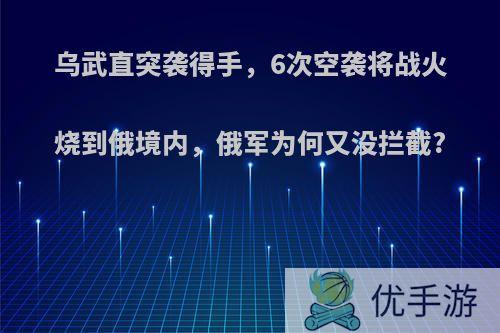 乌武直突袭得手，6次空袭将战火烧到俄境内，俄军为何又没拦截?

优手游